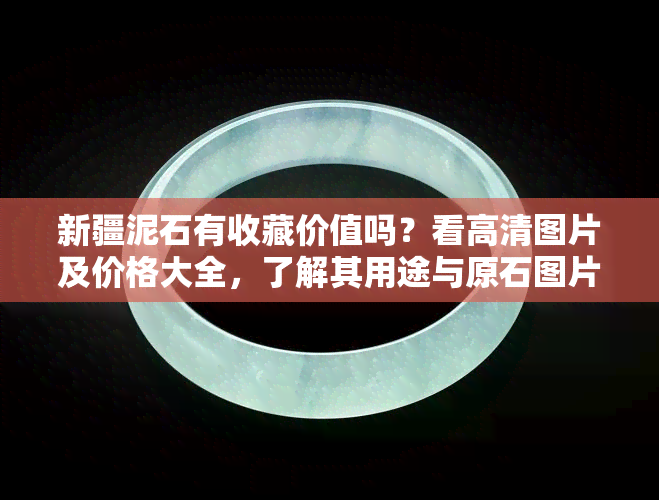 新疆泥石有收藏价值吗？看高清图片及价格大全，了解其用途与原石图片